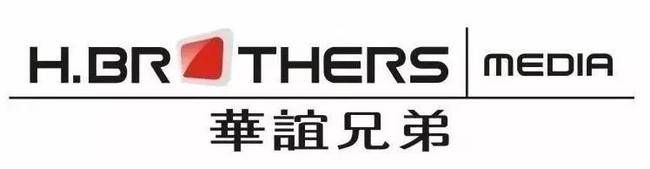 H.BROTHERS MEDIA
華誼兄弟